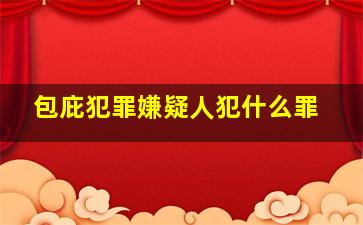 包庇犯罪嫌疑人犯什么罪